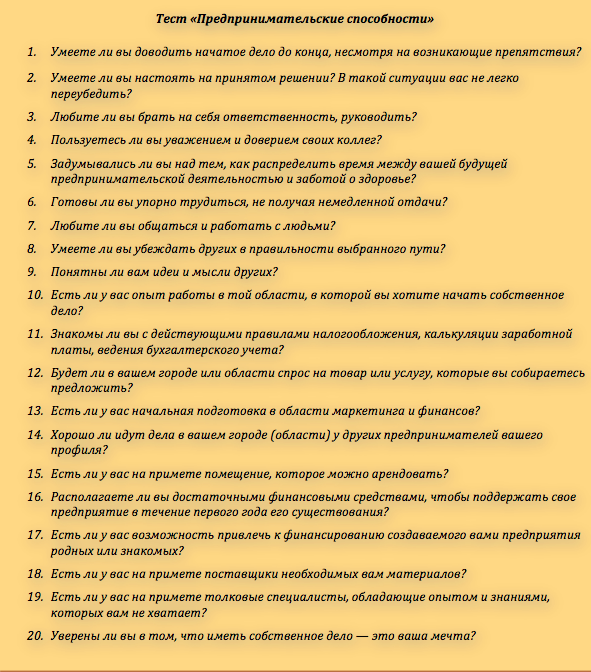 Тест «Предпринимательские способности»

1. Умеете ли вы доводить начатое дело до конца, несмотря на возникающие препятствия?

2. Умеете ли вы настоять на принятом решении? В такой ситуации вас не легко переубедить?

3. Любите ли вы брать на себя ответственность, руководить?

4. Пользуетесь ли вы уважением и доверием своих коллег?

5. Задумывались ли вы над тем, как распределить время между вашей будущей предпринимательской деятельностью и заботой о здоровье?

6. Готовы ли вы упорно трудиться, не получая немедленной отдачи?

7. Любите ли вы общаться и работать с людьми?

8. Умеете ли вы убеждать других в правильности выбранного пути?

9. Понятны ли вам идеи и мысли других?

10. Есть ли у вас опыт работы в той области, в которой вы хотите начать собственное дело?

11. Знакомы ли вы с действующими правилами налогообложения, калькуляции заработной платы, ведения бухгалтерского учета?

12. Будет ли в вашем городе или области спрос на товар или услугу, которые вы собираетесь предложить?

13. Есть ли у вас начальная подготовка в области маркетинга и финансов?

14. Хорошо ли идут дела в вашем городе (области) у других предпринимателей вашего профиля?

15. Есть ли у вас на примете помещение, которое можно арендовать?

16. Располагаете ли вы достаточными финансовыми средствами, чтобы поддержать свое предприятие в течение первого года его существования?

17. Есть ли у вас возможность привлечь к финансированию создаваемого вами предприятия родных или знакомых?

18. Есть ли у вас на примете поставщики необходимых вам материалов?

19. Есть ли у вас на примете толковые специалисты, обладающие опытом и знаниями, которых вам не хватает?

20. Уверены ли вы в том, что иметь собственное дело — это ваша мечта?